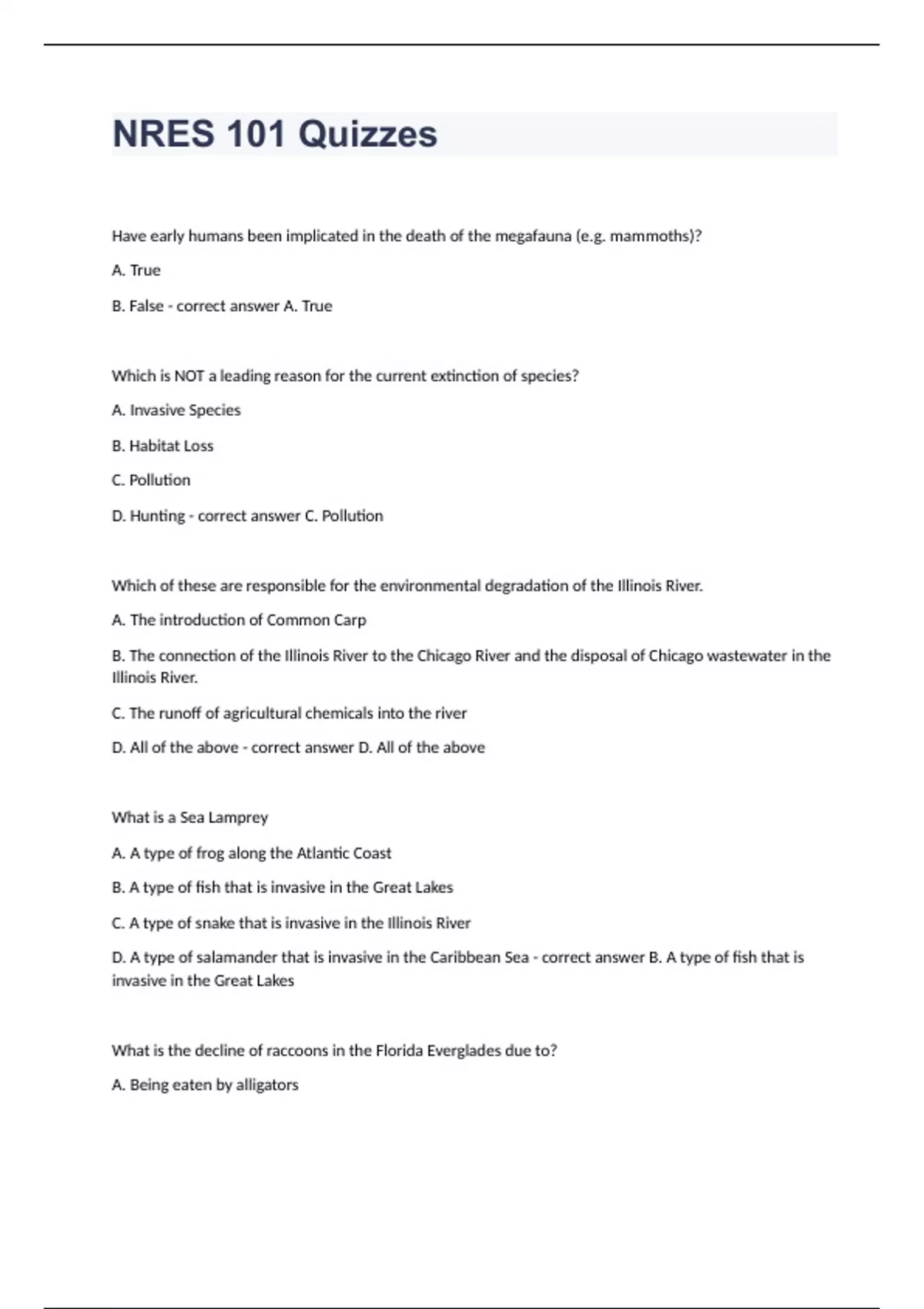 NRES 101 Quizzes

Have early humans been implicated in the death of the megafauna (e.g. mammoths)?

A. True

B. False - correct answer A. True

Which is NOT a leading reason for the current extinction of species?

A. Invasive Species

B. Habitat Loss

C. Pollution

D. Hunting - correct answer C. Pollution

Which of these are responsible for the environmental degradation of the Illinois River.

A. The introduction of Common Carp

B. The connection of the Illinois River to the Chicago River and the disposal of Chicago wastewater in the Illinois River.

C. The runoff of agricultural chemicals into the river

D. All of the above - correct answer D. All of the above

What is a Sea Lamprey

A. A type of frog along the Atlantic Coast

B. A type of fish that is invasive in the Great Lakes

C. A type of snake that is invasive in the Illinois River

D. A type of salamander that is invasive in the Caribbean Sea - correct answer B. A type of fish that is invasive in the Great Lakes

What is the decline of raccoons in the Florida Everglades due to?

A. Being eaten by alligators